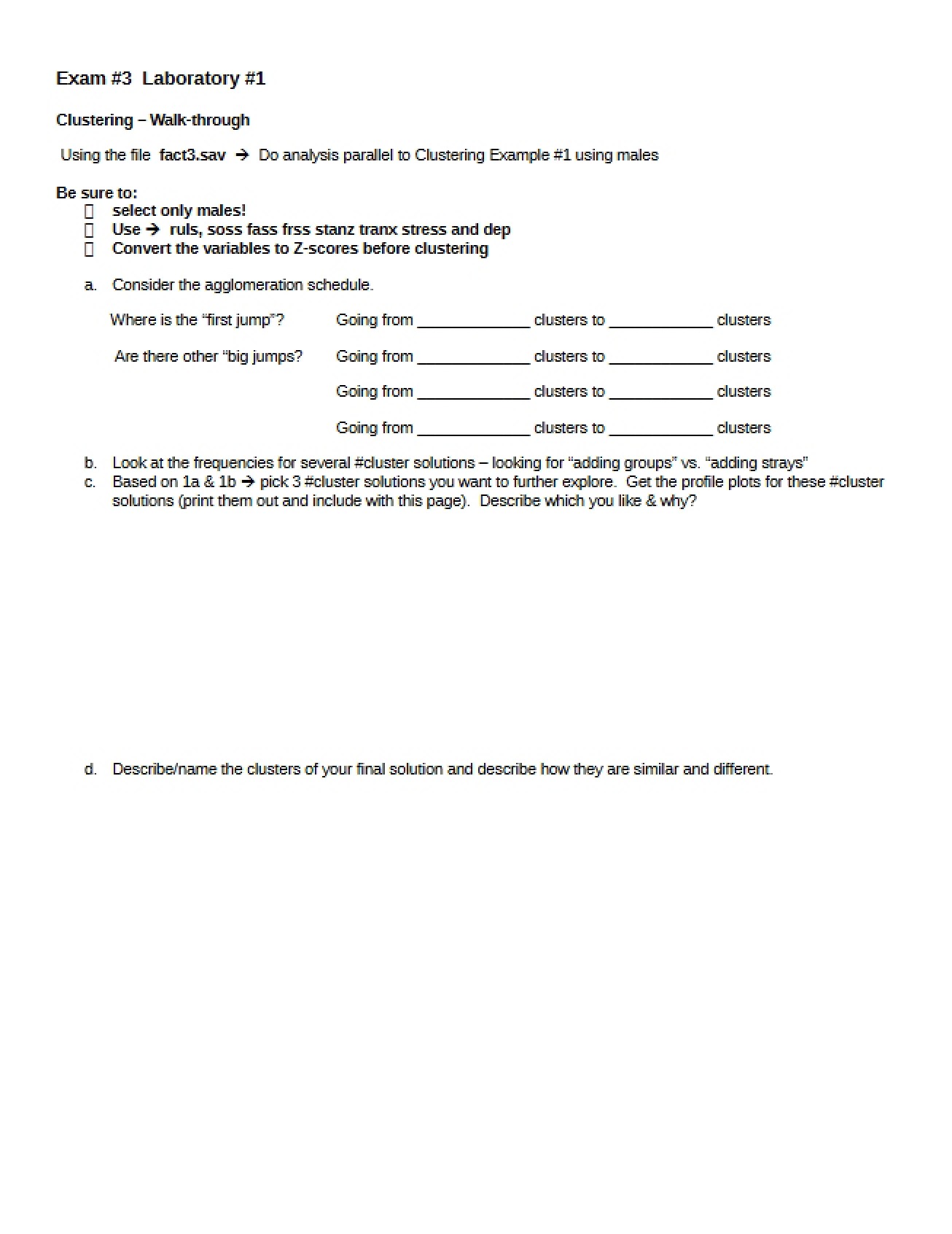 Exam #3 Laboratory #1

Clustering – Walk-through

Using the file fact3.sav → Do analysis parallel to Clustering Example #1 using males

Be sure to:
☐ select only males!
☐ Use → ruls, soss fass frss stanz tranx stress and dep
☐ Convert the variables to Z-scores before clustering

a. Consider the agglomeration schedule.

Where is the "first jump"? Going from ____ clusters to ____ clusters

Are there other "big jumps? Going from ____ clusters to ____ clusters

Going from ____ clusters to ____ clusters

Going from ____ clusters to ____ clusters

b. Look at the frequencies for several #cluster solutions – looking for "adding groups" vs. "adding strays"
c. Based on 1a & 1b → pick 3 #cluster solutions you want to further explore. Get the profile plots for these #cluster solutions (print them out and include with this page). Describe which you like & why?

d. Describe/name the clusters of your final solution and describe how they are similar and different.